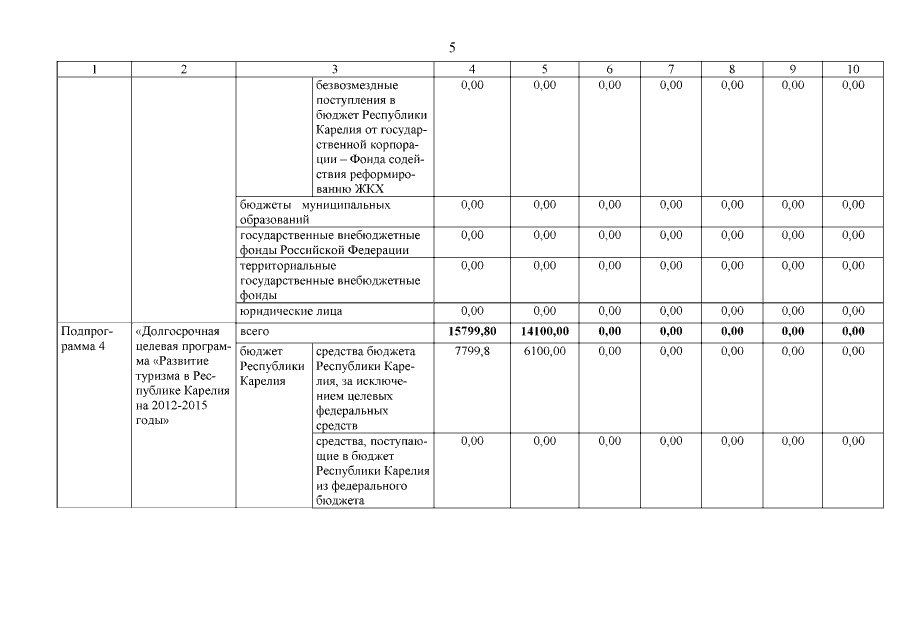 5

| 1 | 2 | 3 | | 4 | 5 | 6 | 7 | 8 | 9 | 10 |
|---|---|---|---|---|---|---|---|---|---|---|
| | | | безвозмездные поступления в бюджет Республики Карелия от государственной корпорации – Фонда содействия реформированию ЖКХ | 0,00 | 0,00 | 0,00 | 0,00 | 0,00 | 0,00 | 0,00 |
| | | бюджеты муниципальных образований | | 0,00 | 0,00 | 0,00 | 0,00 | 0,00 | 0,00 | 0,00 |
| | | государственные внебюджетные фонды Российской Федерации | | 0,00 | 0,00 | 0,00 | 0,00 | 0,00 | 0,00 | 0,00 |
| | | территориальные государственные внебюджетные фонды | | 0,00 | 0,00 | 0,00 | 0,00 | 0,00 | 0,00 | 0,00 |
| | | юридические лица | | 0,00 | 0,00 | 0,00 | 0,00 | 0,00 | 0,00 | 0,00 |
| Подпрограмма 4 | «Долгосрочная целевая программа «Развитие туризма в Республике Карелия на 2012-2015 годы» | всего | | **15799,80** | **14100,00** | **0,00** | **0,00** | **0,00** | **0,00** | **0,00** |
| | | бюджет Республики Карелия | средства бюджета Республики Карелия, за исключением целевых федеральных средств | 7799,8 | 6100,00 | 0,00 | 0,00 | 0,00 | 0,00 | 0,00 |
| | | | средства, поступающие в бюджет Республики Карелия из федерального бюджета | 0,00 | 0,00 | 0,00 | 0,00 | 0,00 | 0,00 | 0,00 |